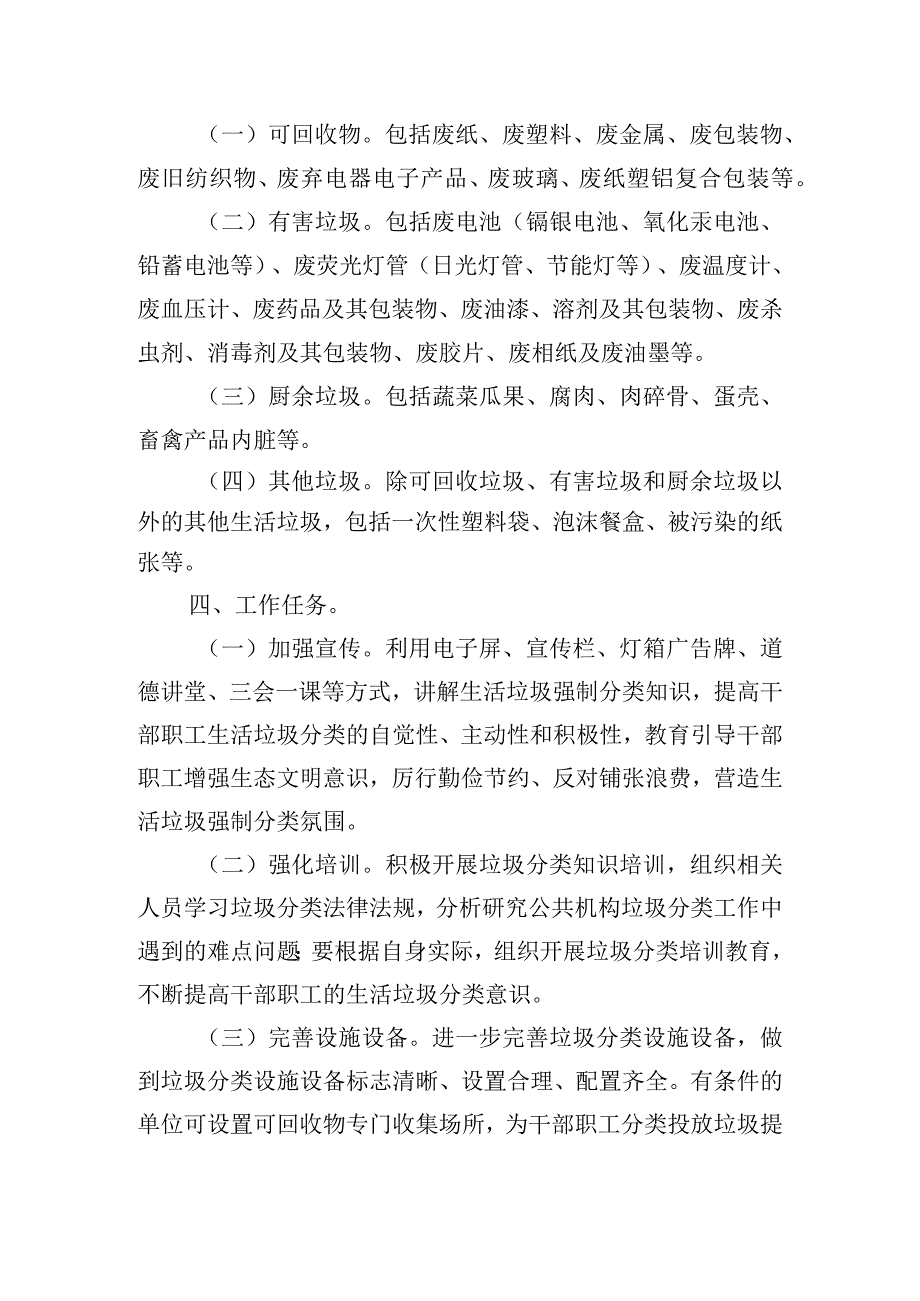 （一）可回收物。包括废纸、废塑料、废金属、废包装物、废旧纺织物、废弃电器电子产品、废玻璃、废纸塑铝复合包装等。

（二）有害垃圾。包括废电池（镉银电池、氧化汞电池、铅蓄电池等）、废荧光灯管（日光灯管、节能灯等）、废温度计、废血压计、废药品及其包装物、废油漆、溶剂及其包装物、废杀虫剂、消毒剂及其包装物、废胶片、废相纸及废油墨等。

（三）厨余垃圾。包括蔬菜瓜果、腐肉、肉碎骨、蛋壳、畜禽产品内脏等。

（四）其他垃圾。除可回收垃圾、有害垃圾和厨余垃圾以外的其他生活垃圾，包括一次性塑料袋、泡沫餐盒、被污染的纸张等。

四、工作任务。

（一）加强宣传。利用电子屏、宣传栏、灯箱广告牌、道德讲堂、三会一课等方式，讲解生活垃圾强制分类知识，提高干部职工生活垃圾分类的自觉性、主动性和积极性，教育引导干部职工增强生态文明意识，厉行勤俭节约、反对铺张浪费，营造生活垃圾强制分类氛围。

（二）强化培训。积极开展垃圾分类知识培训，组织相关人员学习垃圾分类法律法规，分析研究公共机构垃圾分类工作中遇到的难点问题 要根据自身实际，组织开展垃圾分类培训教育，不断提高干部职工的生活垃圾分类意识。

（三）完善设施设备。进一步完善垃圾分类设施设备，做到垃圾分类设施设备标志清晰、设置合理、配置齐全。有条件的单位可设置可回收物专门收集场所，为干部职工分类投放垃圾提